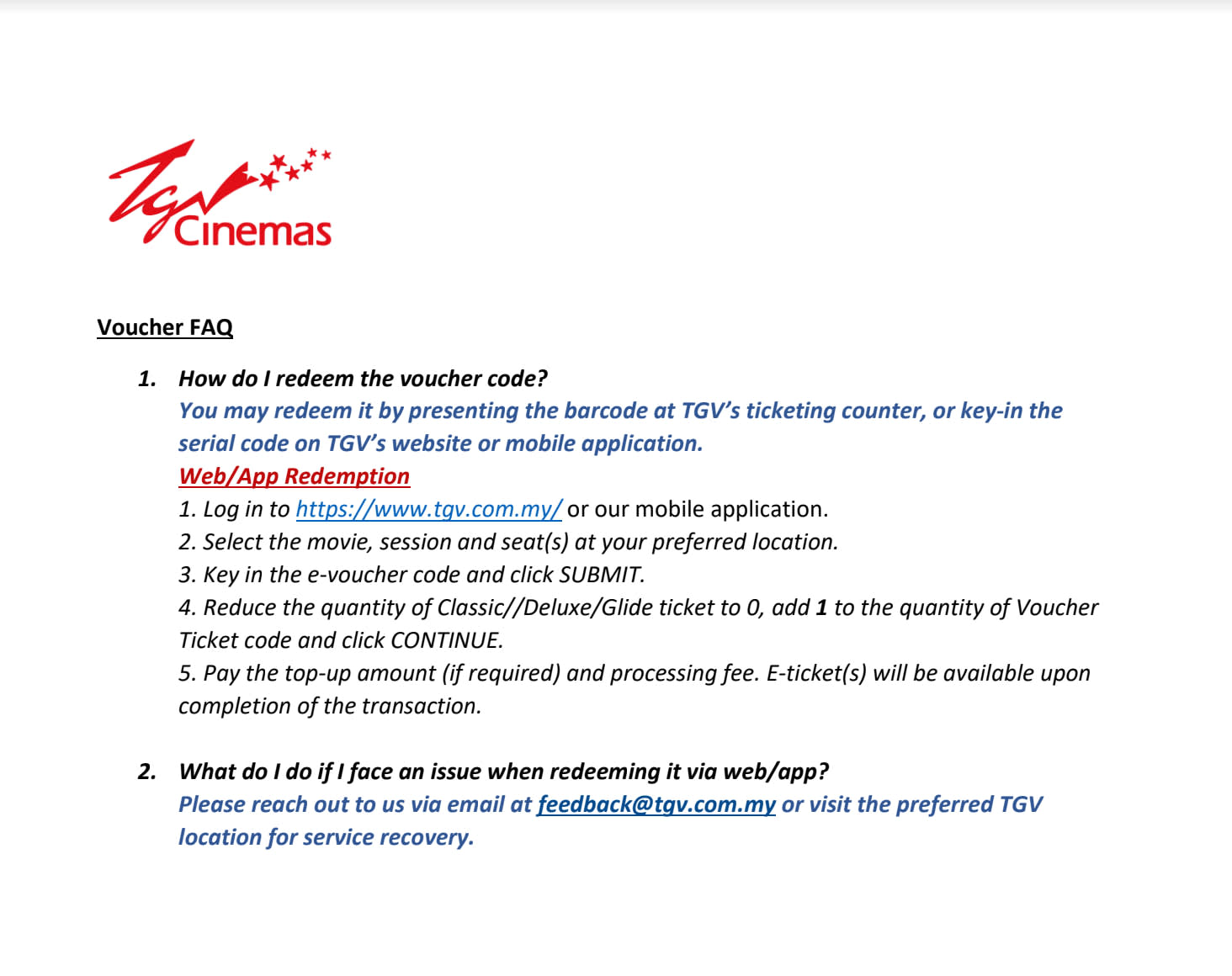 TGV Cinemas

Voucher FAQ

1. How do I redeem the voucher code?
You may redeem it by presenting the barcode at TGV's ticketing counter, or key-in the serial code on TGV's website or mobile application.
Web/App Redemption
1. Log in to https://www.tgv.com.my/ or our mobile application.
2. Select the movie, session and seat(s) at your preferred location.
3. Key in the e-voucher code and click SUBMIT.
4. Reduce the quantity of Classic//Deluxe/Glide ticket to 0, add 1 to the quantity of Voucher Ticket code and click CONTINUE.
5. Pay the top-up amount (if required) and processing fee. E-ticket(s) will be available upon completion of the transaction.

2. What do I do if I face an issue when redeeming it via web/app?
Please reach out to us via email at feedback@tgv.com.my or visit the preferred TGV location for service recovery.